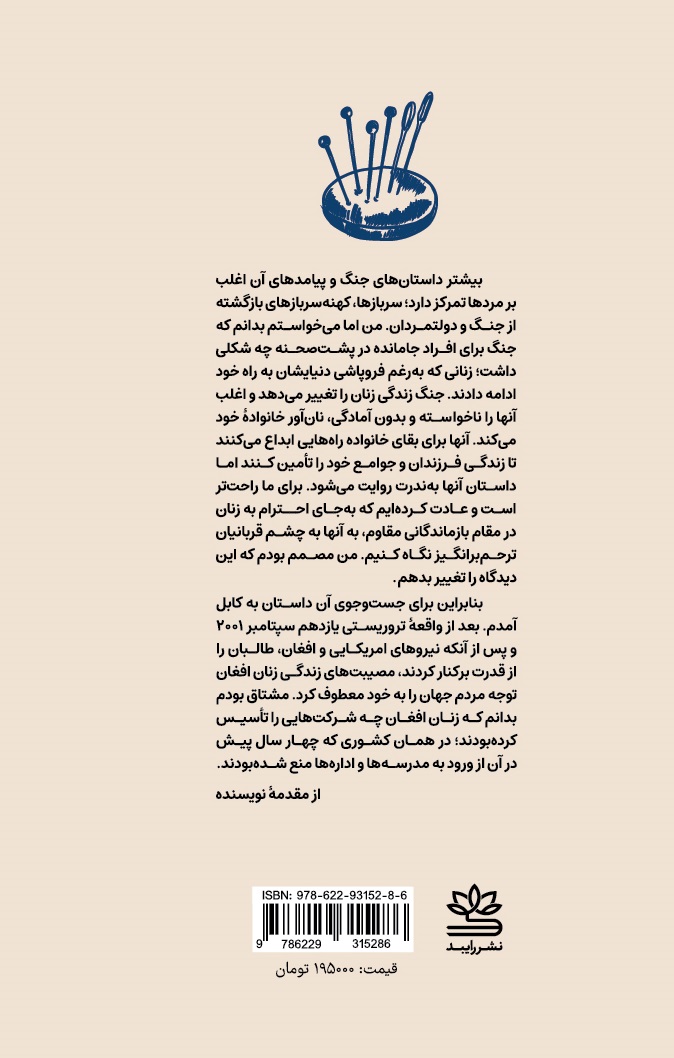 بیشتر داستان‌های جنگ و پیامدهای آن اغلب بر مردها تمرکز دارد؛ سربازها، کهنه‌سربازهای بازگشته از جنگ و دولتمردان. من اما می‌خواستم بدانم که جنگ برای افراد جامانده در پشت‌صحنه چه شکلی داشت؛ زنانی که به‌رغم فروپاشی دنیایشان به راه خود ادامه دادند. جنگ زندگی زنان را تغییر می‌دهد و اغلب آنها را ناخواسته و بدون آمادگی، نان‌آور خانوادهٔ خود می‌کند. آنها برای بقای خانواده راه‌هایی ابداع می‌کنند تا زندگی فرزندان و جوامع خود را تأمین کنند اما داستان آنها به‌ندرت روایت می‌شود. برای ما راحت‌تر است و عادت کرده‌ایم که به‌جای احترام به زنان در مقام بازماندگانی مقاوم، به آنها به چشم قربانیان ترحم‌برانگیز نگاه کنیم. من مصمم بودم که این دیدگاه را تغییر بدهم.

بنابراین برای جست‌وجوی آن داستان به کابل آمدم. بعد از واقعهٔ تروریستی یازدهم سپتامبر ۲۰۰۱ و پس از آنکه نیروهای امریکایی و افغان، طالبان را از قدرت برکنار کردند، مصیبت‌های زندگی زنان افغان توجه مردم جهان را به خود معطوف کرد. مشتاق بودم بدانم که زنان افغان چه شرکت‌هایی را تأسیس کرده‌بودند؛ در همان کشوری که چهار سال پیش در آن از ورود به مدرسه‌ها و اداره‌ها منع شده‌بودند.

از مقدمهٔ نویسنده

ISBN: 978-622-93152-8-6
9 786229 315286

نشر رایبد

قیمت: ۱۹۵۰۰۰ تومان